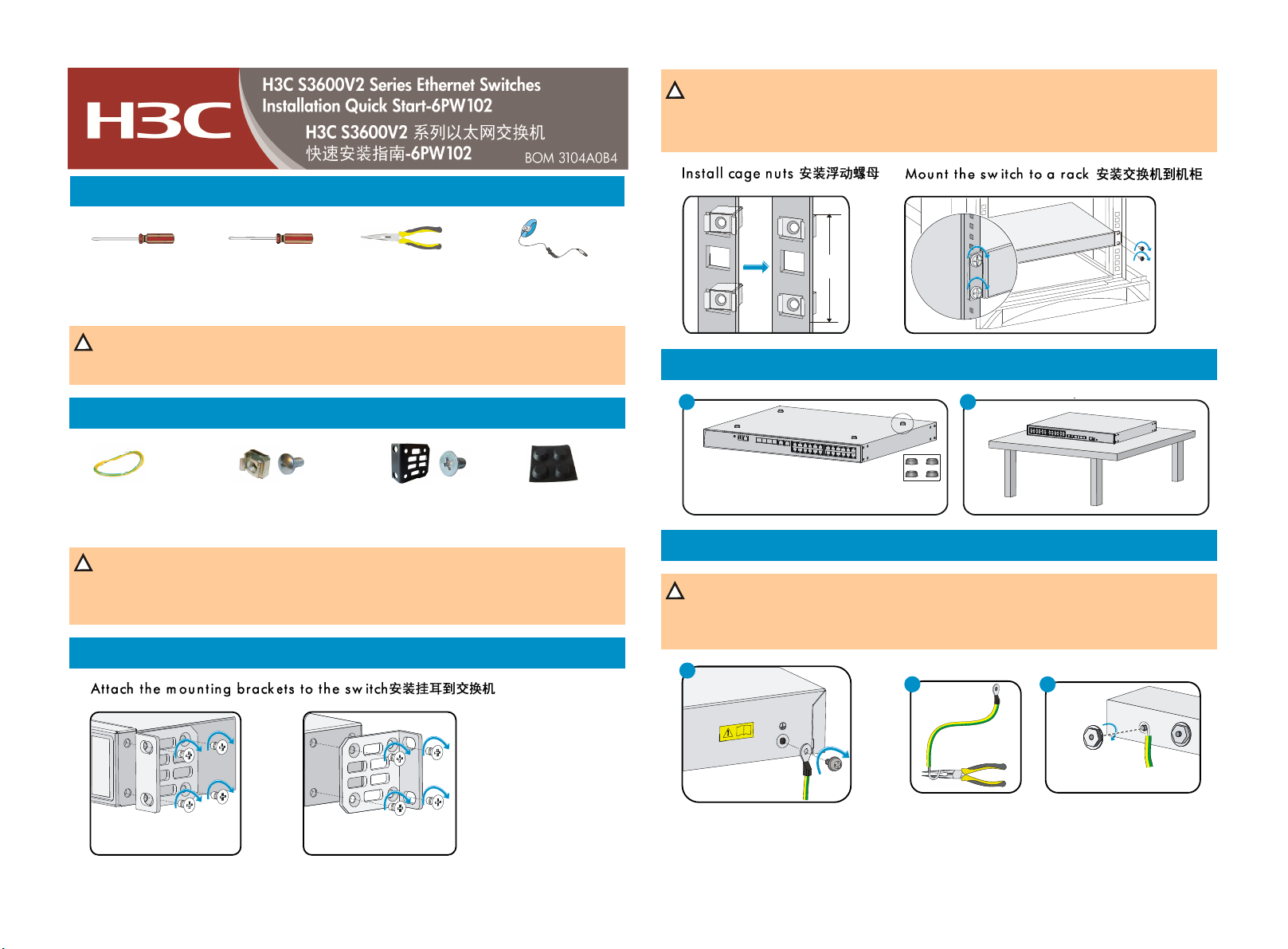 H3C

H3C S3600V2 Series Ethernet Switches
Installation Quick Start-6PW102

H3C S3600V2 系列以太网交换机
快速安装指南-6PW102

BOM 3104A0B4

Attach the mounting brackets to the switch安装挂耳到交换机

Install cage nuts 安装浮动螺母

Mount the switch to a rack 安装交换机到机柜